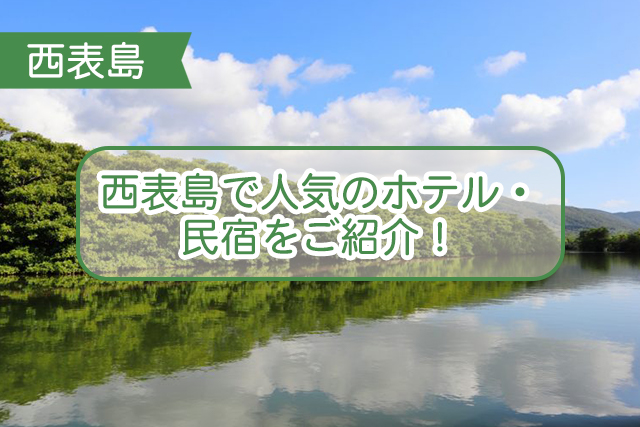 西表島

西表島で人気のホテル・民宿をご紹介！